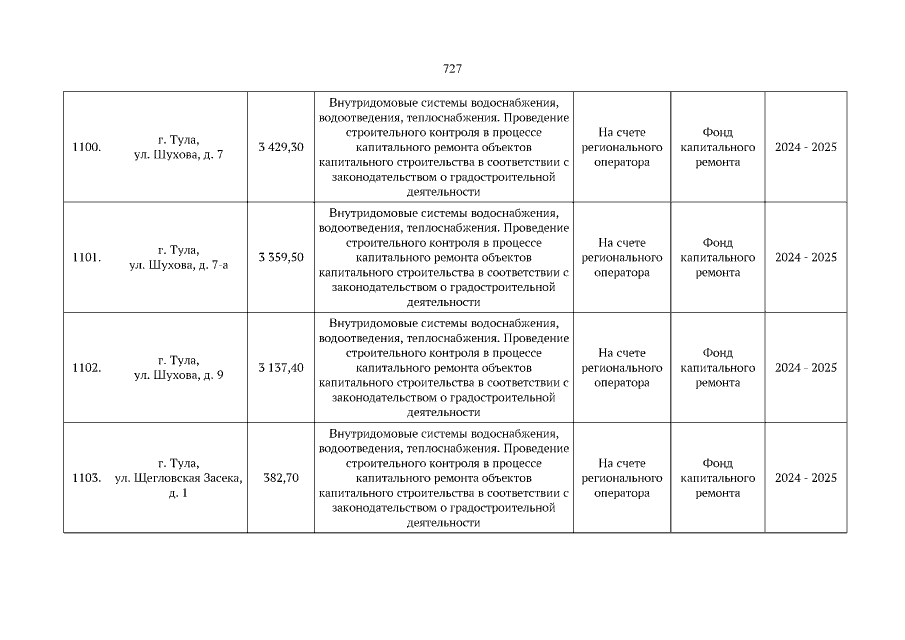 727

| 1100. | г. Тула, ул. Шухова, д. 7 | 3 429,30 | Внутридомовые системы водоснабжения, водоотведения, теплоснабжения. Проведение строительного контроля в процессе капитального ремонта объектов капитального строительства в соответствии с законодательством о градостроительной деятельности | На счете регионального оператора | Фонд капитального ремонта | 2024 - 2025 |
|---|---|---|---|---|---|---|
| 1101. | г. Тула, ул. Шухова, д. 7-а | 3 359,50 | Внутридомовые системы водоснабжения, водоотведения, теплоснабжения. Проведение строительного контроля в процессе капитального ремонта объектов капитального строительства в соответствии с законодательством о градостроительной деятельности | На счете регионального оператора | Фонд капитального ремонта | 2024 - 2025 |
| 1102. | г. Тула, ул. Шухова, д. 9 | 3 137,40 | Внутридомовые системы водоснабжения, водоотведения, теплоснабжения. Проведение строительного контроля в процессе капитального ремонта объектов капитального строительства в соответствии с законодательством о градостроительной деятельности | На счете регионального оператора | Фонд капитального ремонта | 2024 - 2025 |
| 1103. | г. Тула, ул. Щегловская Засека, д. 1 | 382,70 | Внутридомовые системы водоснабжения, водоотведения, теплоснабжения. Проведение строительного контроля в процессе капитального ремонта объектов капитального строительства в соответствии с законодательством о градостроительной деятельности | На счете регионального оператора | Фонд капитального ремонта | 2024 - 2025 |